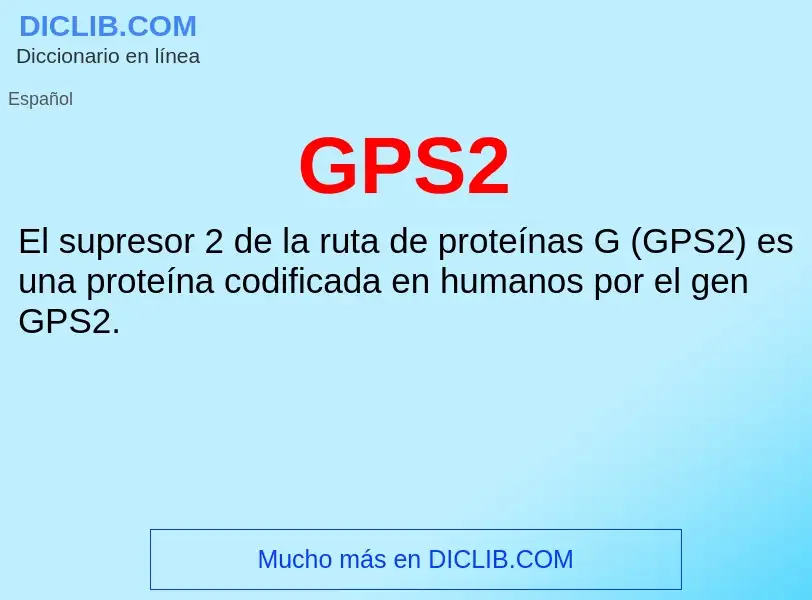 DICLIB.COM
Diccionario en línea

Español

GPS2

El supresor 2 de la ruta de proteínas G (GPS2) es una proteína codificada en humanos por el gen GPS2.

Mucho más en DICLIB.COM